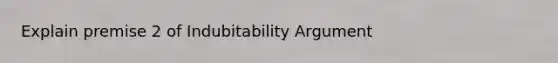 Explain premise 2 of Indubitability Argument